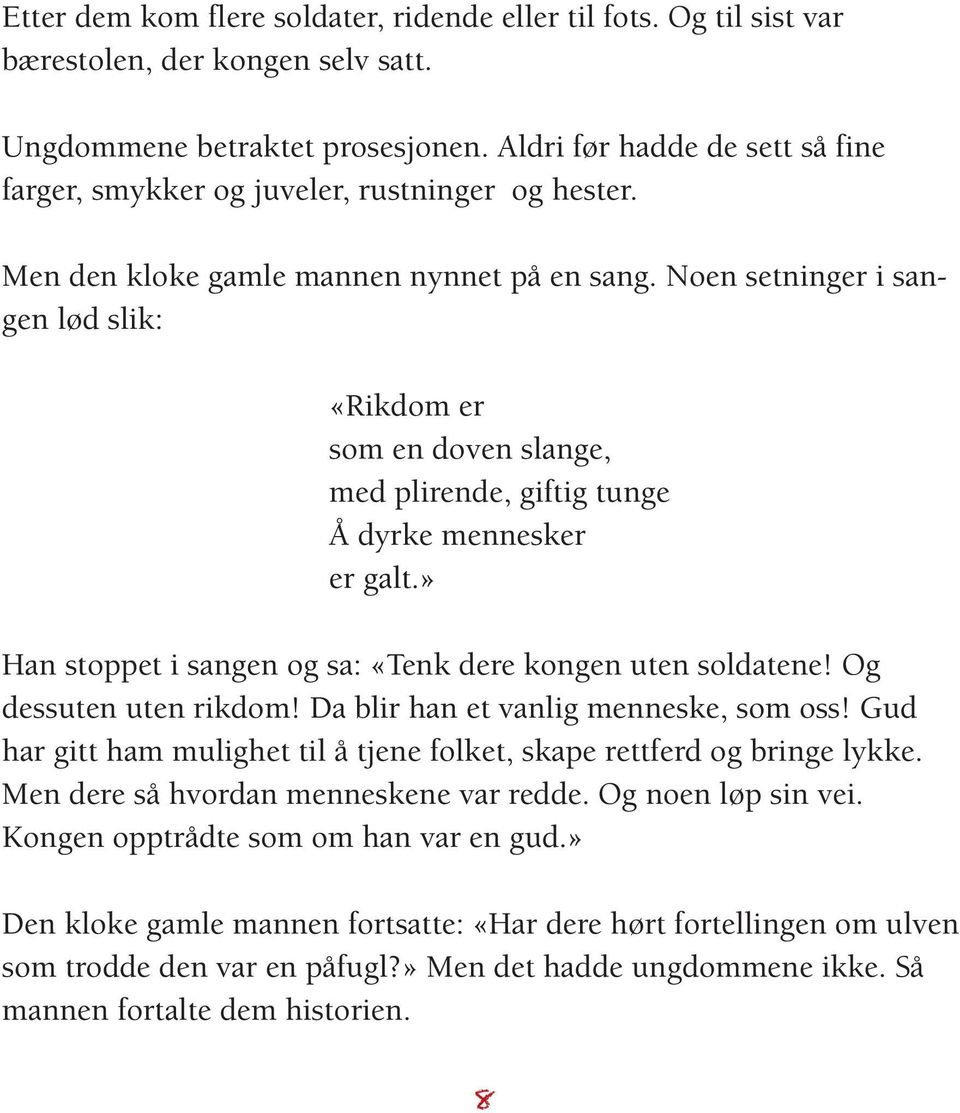 Etter dem kom flere soldater, ridende eller til fots. Og til sist var bærestolen, der kongen selv satt.

Ungdommene betraktet prosesjonen. Aldri før hadde de sett så fine farger, smykker og juveler, rustninger og hester.

Men den kloke gamle mannen nynnet på en sang. Noen setninger i sangen lød slik:

«Rikdom er
som en doven slange,
med plirende, giftig tunge
Å dyrke mennesker
er galt.»

Han stoppet i sangen og sa: «Tenk dere kongen uten soldatene! Og dessuten uten rikdom! Da blir han et vanlig menneske, som oss! Gud har gitt ham mulighet til å tjene folket, skape rettferd og bringe lykke. Men dere så hvordan menneskene var redde. Og noen løp sin vei. Kongen opptrådte som om han var en gud.»

Den kloke gamle mannen fortsatte: «Har dere hørt fortellingen om ulven som trodde den var en påfugl?» Men det hadde ungdommene ikke. Så mannen fortalte dem historien.

8